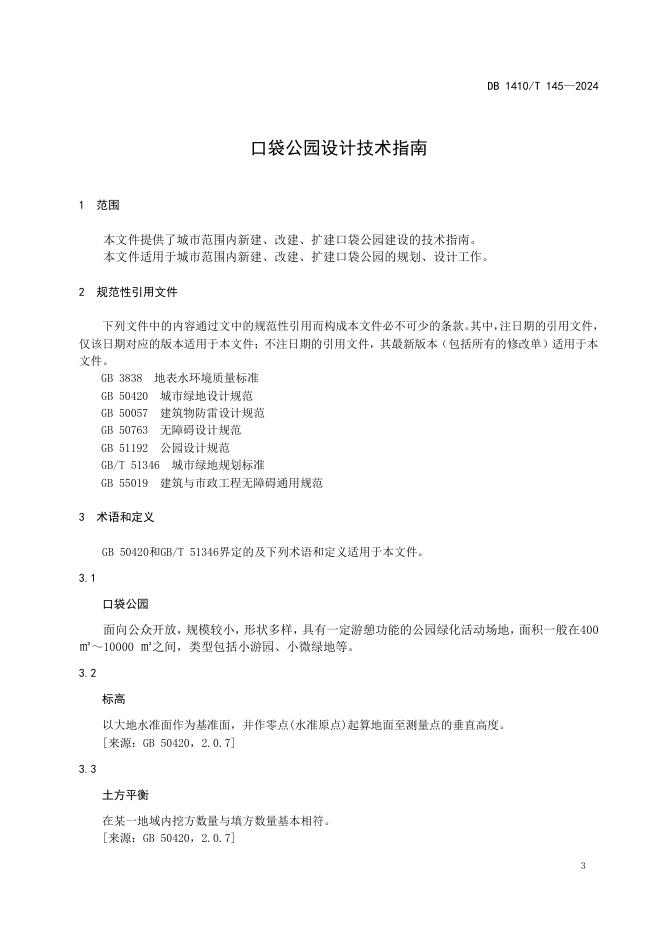 DB 1410/T 145—2024

口袋公园设计技术指南

1 范围

本文件提供了城市范围内新建、改建、扩建口袋公园建设的技术指南。
本文件适用于城市范围内新建、改建、扩建口袋公园的规划、设计工作。

2 规范性引用文件

下列文件中的内容通过文中的规范性引用而构成本文件必不可少的条款。其中，注日期的引用文件，仅该日期对应的版本适用于本文件；不注日期的引用文件，其最新版本（包括所有的修改单）适用于本文件。
GB 3838 地表水环境质量标准
GB 50420 城市绿地设计规范
GB 50057 建筑物防雷设计规范
GB 50763 无障碍设计规范
GB 51192 公园设计规范
GB/T 51346 城市绿地规划标准
GB 55019 建筑与市政工程无障碍通用规范

3 术语和定义

GB 50420和GB/T 51346界定的及下列术语和定义适用于本文件。

3.1

口袋公园

面向公众开放，规模较小，形状多样，具有一定游憩功能的公园绿化活动场地，面积一般在400 ㎡～10000 ㎡之间，类型包括小游园、小微绿地等。

3.2

标高

以大地水准面作为基准面，并作零点(水准原点)起算地面至测量点的垂直高度。
［来源：GB 50420，2.0.7］

3.3

土方平衡

在某一地域内挖方数量与填方数量基本相符。
［来源：GB 50420，2.0.7］

3